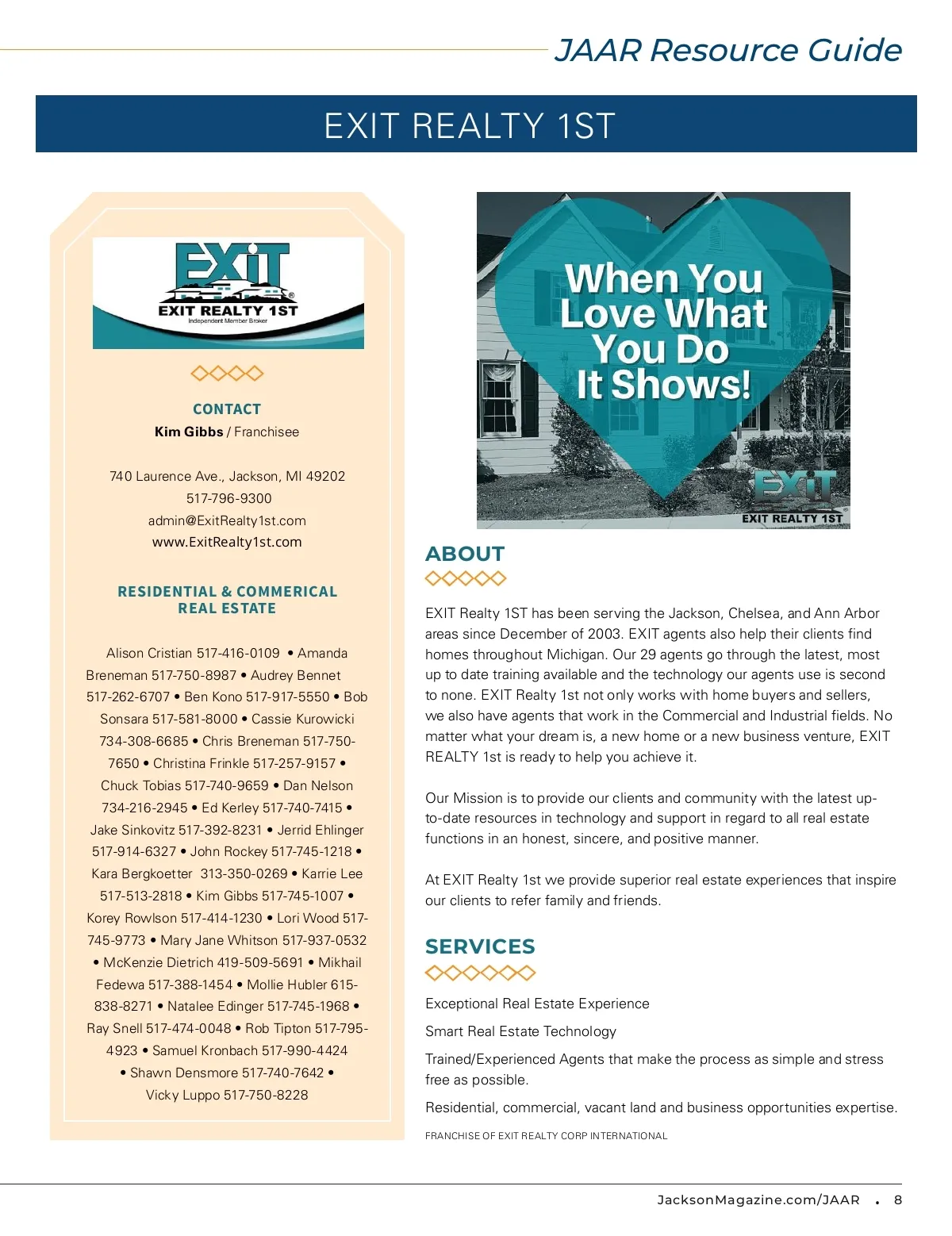 JAAR Resource Guide

EXIT REALTY 1ST

EXIT
EXIT REALTY 1ST
Independent Member Broker

CONTACT
Kim Gibbs / Franchisee

740 Laurence Ave., Jackson, MI 49202
517-796-9300
admin@ExitRealty1st.com
www.ExitRealty1st.com

RESIDENTIAL & COMMERICAL REAL ESTATE

Alison Cristian 517-416-0109 • Amanda Breneman 517-750-8987 • Audrey Bennet 517-262-6707 • Ben Kono 517-917-5550 • Bob Sonsara 517-581-8000 • Cassie Kurowicki 734-308-6685 • Chris Breneman 517-750-7650 • Christina Frinkle 517-257-9157 • Chuck Tobias 517-740-9659 • Dan Nelson 734-216-2945 • Ed Kerley 517-740-7415 • Jake Sinkovitz 517-392-8231 • Jerrid Ehlinger 517-914-6327 • John Rockey 517-745-1218 • Kara Bergkoetter 313-350-0269 • Karrie Lee 517-513-2818 • Kim Gibbs 517-745-1007 • Korey Rowlson 517-414-1230 • Lori Wood 517-745-9773 • Mary Jane Whitson 517-937-0532 • McKenzie Dietrich 419-509-5691 • Mikhail Fedewa 517-388-1454 • Mollie Hubler 615-838-8271 • Natalee Edinger 517-745-1968 • Ray Snell 517-474-0048 • Rob Tipton 517-795-4923 • Samuel Kronbach 517-990-4424 • Shawn Densmore 517-740-7642 • Vicky Luppo 517-750-8228

When You Love What You Do It Shows!
EXIT
EXIT REALTY 1ST

ABOUT

EXIT Realty 1ST has been serving the Jackson, Chelsea, and Ann Arbor areas since December of 2003. EXIT agents also help their clients find homes throughout Michigan. Our 29 agents go through the latest, most up to date training available and the technology our agents use is second to none. EXIT Realty 1st not only works with home buyers and sellers, we also have agents that work in the Commercial and Industrial fields. No matter what your dream is, a new home or a new business venture, EXIT REALTY 1st is ready to help you achieve it.

Our Mission is to provide our clients and community with the latest up-to-date resources in technology and support in regard to all real estate functions in an honest, sincere, and positive manner.

At EXIT Realty 1st we provide superior real estate experiences that inspire our clients to refer family and friends.

SERVICES

Exceptional Real Estate Experience

Smart Real Estate Technology

Trained/Experienced Agents that make the process as simple and stress free as possible.

Residential, commercial, vacant land and business opportunities expertise.

FRANCHISE OF EXIT REALTY CORP INTERNATIONAL

JacksonMagazine.com/JAAR • 8